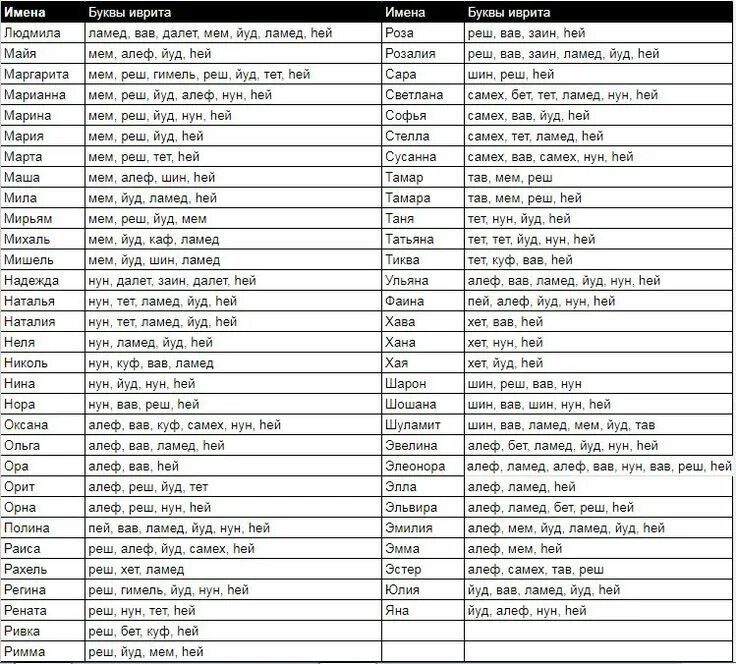 | Имена | Буквы иврита |
|---|---|
| Людмила | ламед, вав, далет, мем, йуд, ламед, hей |
| Майя | мем, алеф, йуд, hей |
| Маргарита | мем, реш, гимель, реш, йуд, тет, hей |
| Марианна | мем, реш, йуд, алеф, нун, hей |
| Марина | мем, реш, йуд, нун, hей |
| Мария | мем, реш, йуд, hей |
| Марта | мем, реш, тет, hей |
| Маша | мем, алеф, шин, hей |
| Мила | мем, йуд, ламед, hей |
| Мирьям | мем, реш, йуд, мем |
| Михаль | мем, йуд, каф, ламед |
| Мишель | мем, йуд, шин, ламед |
| Надежда | нун, далет, заин, далет, hей |
| Наталья | нун, тет, ламед, йуд, hей |
| Наталия | нун, тет, ламед, йуд, hей |
| Неля | нун, ламед, йуд, hей |
| Николь | нун, куф, вав, ламед |
| Нина | нун, йуд, нун, hей |
| Нора | нун, вав, реш, hей |
| Оксана | алеф, вав, куф, самех, нун, hей |
| Ольга | алеф, вав, ламед, hей |
| Ора | алеф, вав, hей |
| Орит | алеф, реш, йуд, тет |
| Орна | алеф, реш, нун, hей |
| Полина | пей, вав, ламед, йуд, нун, hей |
| Раиса | реш, алеф, йуд, самех, hей |
| Рахель | реш, хет, ламед |
| Регина | реш, гимель, йуд, нун, hей |
| Рената | реш, нун, тет, hей |
| Ривка | реш, бет, куф, hей |
| Римма | реш, йуд, мем, hей |

| Имена | Буквы иврита |
|---|---|
| Роза | реш, вав, заин, hей |
| Розалия | реш, вав, заин, ламед, йуд, hей |
| Сара | шин, реш, hей |
| Светлана | самех, бет, тет, ламед, нун, hей |
| Софья | самех, вав, йуд, hей |
| Стелла | самех, тет, ламед, hей |
| Сусанна | самех, вав, самех, нун, hей |
| Тамар | тав, мем, реш |
| Тамара | тав, мем, реш, hей |
| Таня | тет, нун, йуд, hей |
| Татьяна | тет, тет, йуд, нун, hей |
| Тиква | тет, куф, вав, hей |
| Ульяна | алеф, вав, ламед, йуд, нун, hей |
| Фаина | пей, алеф, йуд, нун, hей |
| Хава | хет, вав, hей |
| Хана | хет, нун, hей |
| Хая | хет, йуд, hей |
| Шарон | шин, реш, вав, нун |
| Шошана | шин, вав, шин, нун, hей |
| Шуламит | шин, вав, ламед, мем, йуд, тав |
| Эвелина | алеф, бет, ламед, йуд, нун, hей |
| Элеонора | алеф, ламед, алеф, вав, нун, вав, реш, hей |
| Элла | алеф, ламед, hей |
| Эльвира | алеф, ламед, бет, реш, hей |
| Эмилия | алеф, мем, йуд, ламед, йуд, hей |
| Эмма | алеф, мем, hей |
| Эстер | алеф, самех, тав, реш |
| Юлия | йуд, вав, ламед, йуд, hей |
| Яна | йуд, алеф, нун, hей |